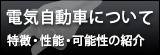 電気自動車について

特徴・性能・可能性の紹介